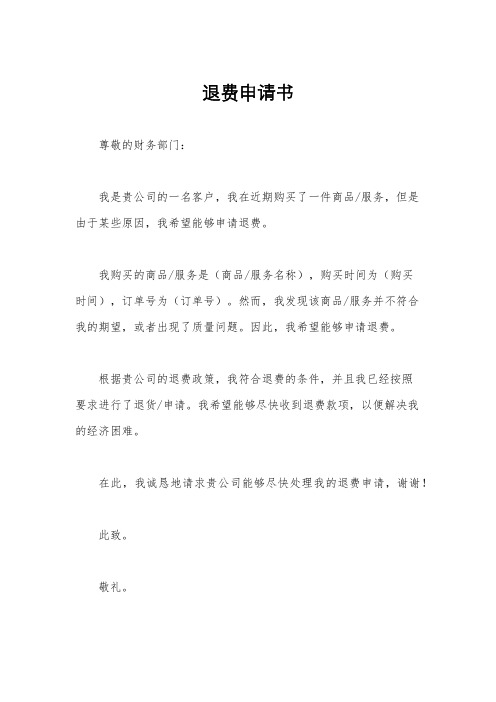 退费申请书

尊敬的财务部门：

我是贵公司的一名客户，我在近期购买了一件商品/服务，但是由于某些原因，我希望能够申请退费。

我购买的商品/服务是（商品/服务名称），购买时间为（购买时间），订单号为（订单号）。然而，我发现该商品/服务并不符合我的期望，或者出现了质量问题。因此，我希望能够申请退费。

根据贵公司的退费政策，我符合退费的条件，并且我已经按照要求进行了退货/申请。我希望能够尽快收到退费款项，以便解决我的经济困难。

在此，我诚恳地请求贵公司能够尽快处理我的退费申请，谢谢！

此致。

敬礼。